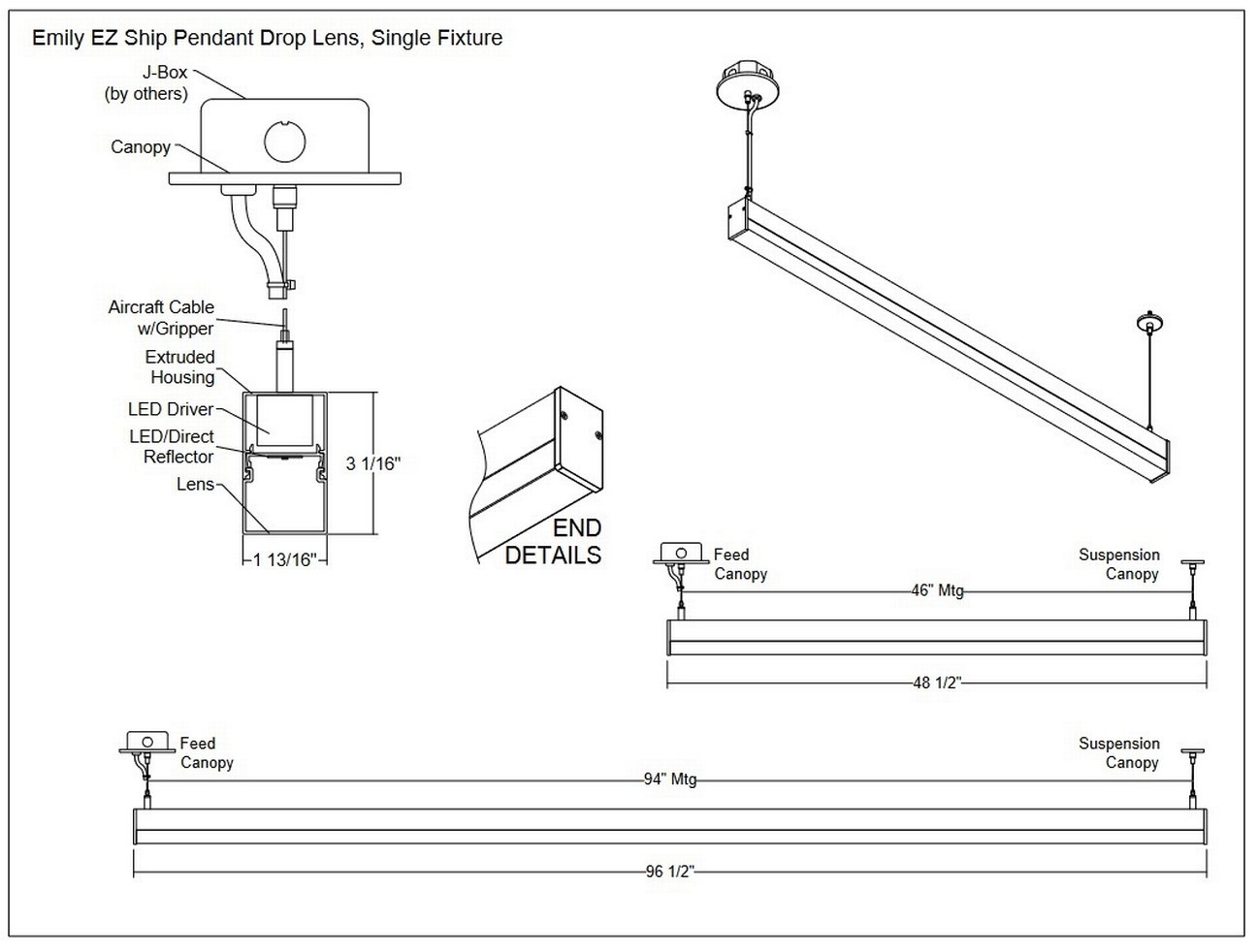 Emily EZ Ship Pendant Drop Lens, Single Fixture

J-Box
(by others)

Canopy

Aircraft Cable
w/Gripper

Extruded
Housing

LED Driver

LED/Direct
Reflector

Lens

3 1/16"

1 13/16"

END
DETAILS

Feed
Canopy

Suspension
Canopy

46" Mtg

48 1/2"

Feed
Canopy

Suspension
Canopy

94" Mtg

96 1/2"